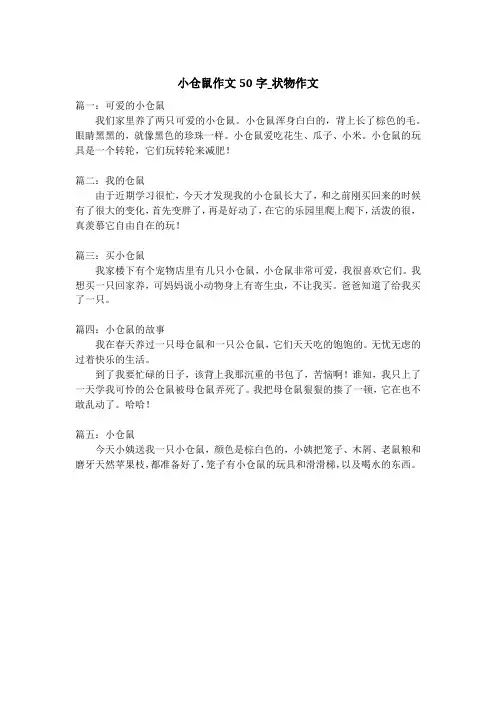 小仓鼠作文 50 字_状物作文

篇一：可爱的小仓鼠

我们家里养了两只可爱的小仓鼠。小仓鼠浑身白白的，背上长了棕色的毛。眼睛黑黑的，就像黑色的珍珠一样。小仓鼠爱吃花生、瓜子、小米。小仓鼠的玩具是一个转轮，它们玩转轮来减肥！

篇二：我的仓鼠

由于近期学习很忙，今天才发现我的小仓鼠长大了，和之前刚买回来的时候有了很大的变化，首先变胖了，再是好动了，在它的乐园里爬上爬下，活泼的很，真羡慕它自由自在的玩！

篇三：买小仓鼠

我家楼下有个宠物店里有几只小仓鼠，小仓鼠非常可爱，我很喜欢它们。我想买一只回家养，可妈妈说小动物身上有寄生虫，不让我买。爸爸知道了给我买了一只。

篇四：小仓鼠的故事

我在春天养过一只母仓鼠和一只公仓鼠，它们天天吃的饱饱的。无忧无虑的过着快乐的生活。

到了我要忙碌的日子，该背上我那沉重的书包了，苦恼啊！谁知，我只上了一天学我可怜的公仓鼠被母仓鼠弄死了。我把母仓鼠狠狠的揍了一顿，它在也不敢乱动了。哈哈！

篇五：小仓鼠

今天小姨送我一只小仓鼠，颜色是棕白色的，小姨把笼子、木屑、老鼠粮和磨牙天然苹果枝，都准备好了，笼子有小仓鼠的玩具和滑滑梯，以及喝水的东西。